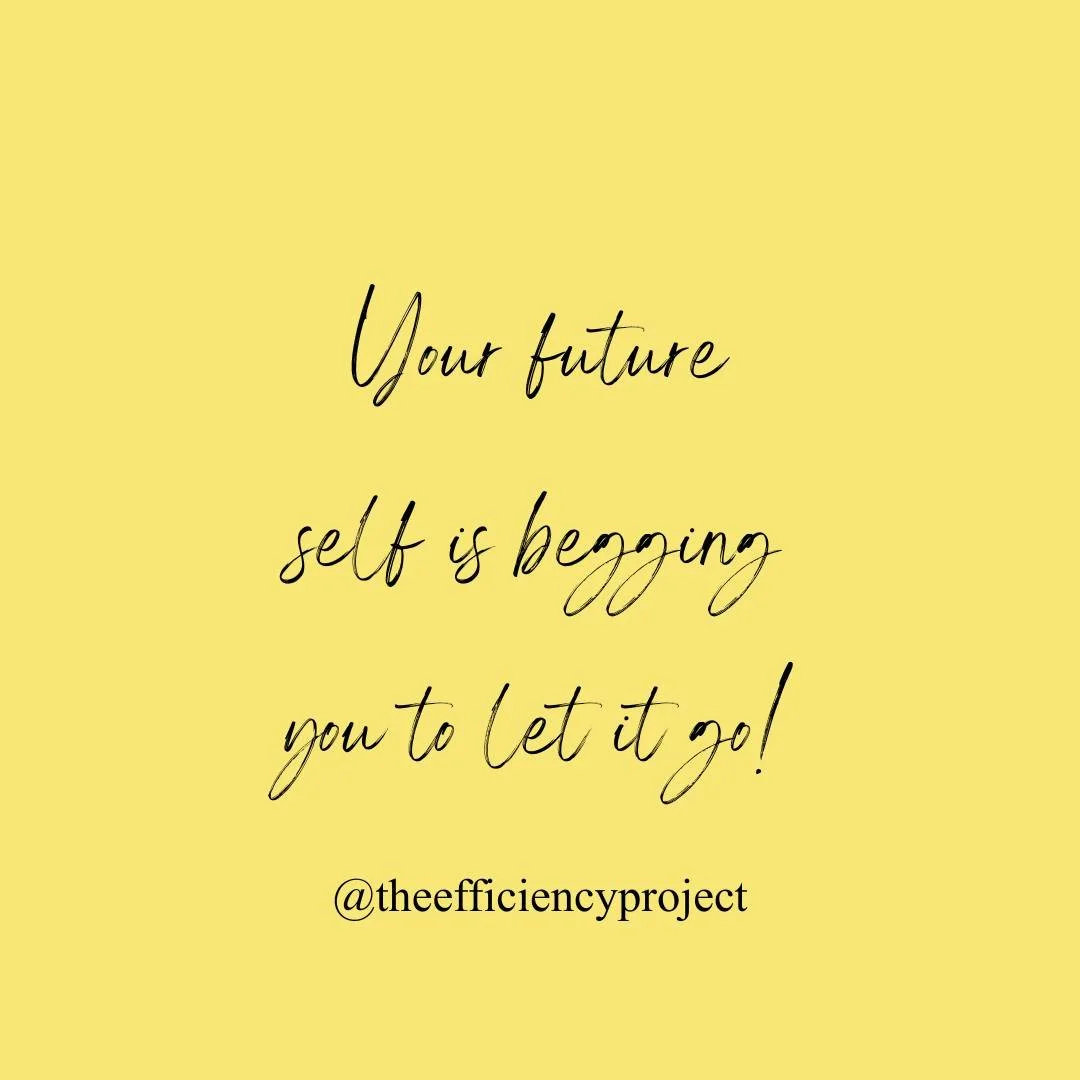 Your future self is begging you to let it go!

@theefficiencyproject